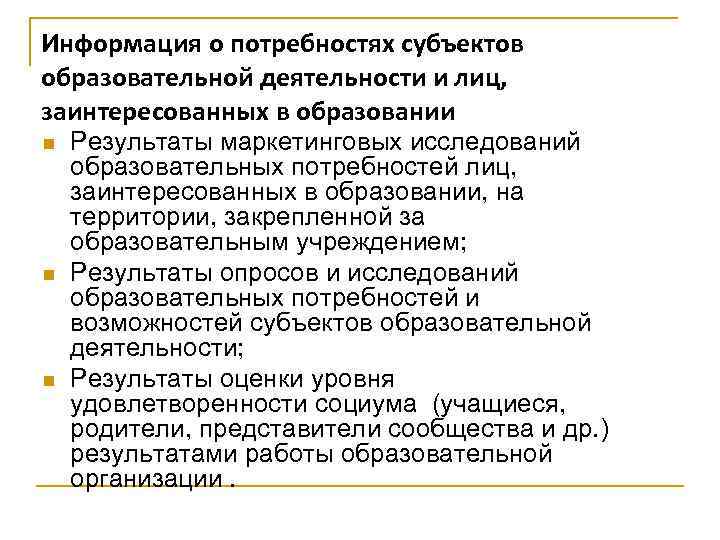 Информация о потребностях субъектов образовательной деятельности и лиц, заинтересованных в образовании

- Результаты маркетинговых исследований образовательных потребностей лиц, заинтересованных в образовании, на территории, закрепленной за образовательным учреждением;
- Результаты опросов и исследований образовательных потребностей и возможностей субъектов образовательной деятельности;
- Результаты оценки уровня удовлетворенности социума (учащиеся, родители, представители сообщества и др.) результатами работы образовательной организации .